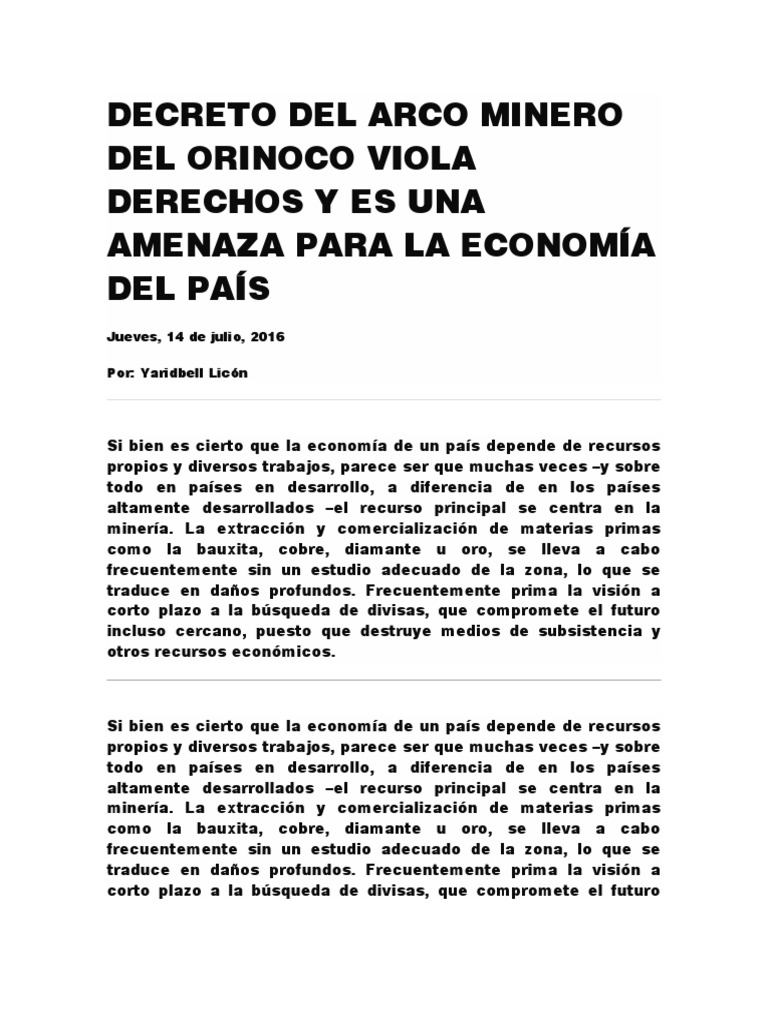 DECRETO DEL ARCO MINERO DEL ORINOCO VIOLA DERECHOS Y ES UNA AMENAZA PARA LA ECONOMÍA DEL PAÍS

Jueves, 14 de julio, 2016

Por: Yaridbell Licón

Si bien es cierto que la economía de un país depende de recursos propios y diversos trabajos, parece ser que muchas veces –y sobre todo en países en desarrollo, a diferencia de en los países altamente desarrollados –el recurso principal se centra en la minería. La extracción y comercialización de materias primas como la bauxita, cobre, diamante u oro, se lleva a cabo frecuentemente sin un estudio adecuado de la zona, lo que se traduce en daños profundos. Frecuentemente prima la visión a corto plazo a la búsqueda de divisas, que compromete el futuro incluso cercano, puesto que destruye medios de subsistencia y otros recursos económicos.

Si bien es cierto que la economía de un país depende de recursos propios y diversos trabajos, parece ser que muchas veces –y sobre todo en países en desarrollo, a diferencia de en los países altamente desarrollados –el recurso principal se centra en la minería. La extracción y comercialización de materias primas como la bauxita, cobre, diamante u oro, se lleva a cabo frecuentemente sin un estudio adecuado de la zona, lo que se traduce en daños profundos. Frecuentemente prima la visión a corto plazo a la búsqueda de divisas, que compromete el futuro